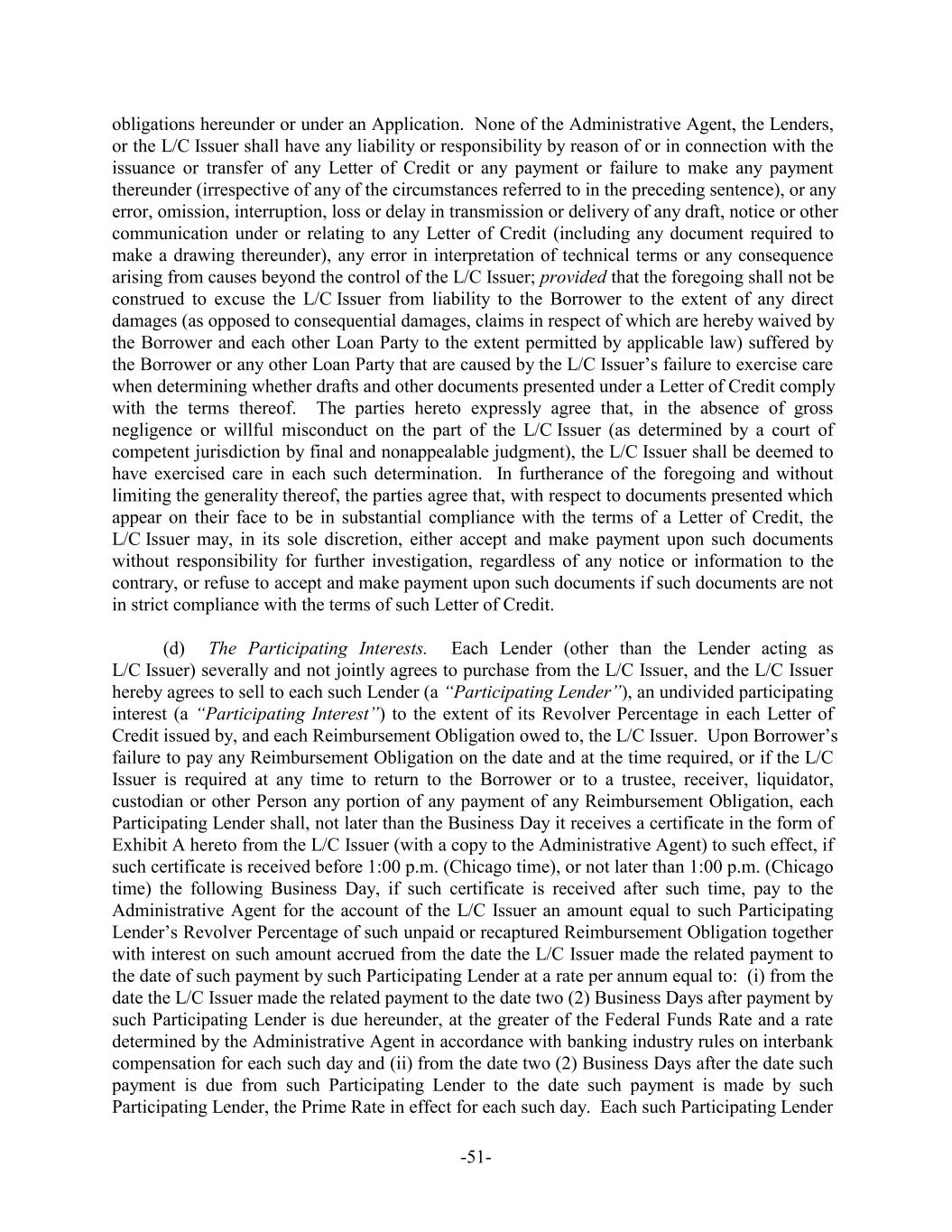 obligations hereunder or under an Application. None of the Administrative Agent, the Lenders, or the L/C Issuer shall have any liability or responsibility by reason of or in connection with the issuance or transfer of any Letter of Credit or any payment or failure to make any payment thereunder (irrespective of any of the circumstances referred to in the preceding sentence), or any error, omission, interruption, loss or delay in transmission or delivery of any draft, notice or other communication under or relating to any Letter of Credit (including any document required to make a drawing thereunder), any error in interpretation of technical terms or any consequence arising from causes beyond the control of the L/C Issuer; provided that the foregoing shall not be construed to excuse the L/C Issuer from liability to the Borrower to the extent of any direct damages (as opposed to consequential damages, claims in respect of which are hereby waived by the Borrower and each other Loan Party to the extent permitted by applicable law) suffered by the Borrower or any other Loan Party that are caused by the L/C Issuer's failure to exercise care when determining whether drafts and other documents presented under a Letter of Credit comply with the terms thereof. The parties hereto expressly agree that, in the absence of gross negligence or willful misconduct on the part of the L/C Issuer (as determined by a court of competent jurisdiction by final and nonappealable judgment), the L/C Issuer shall be deemed to have exercised care in each such determination. In furtherance of the foregoing and without limiting the generality thereof, the parties agree that, with respect to documents presented which appear on their face to be in substantial compliance with the terms of a Letter of Credit, the L/C Issuer may, in its sole discretion, either accept and make payment upon such documents without responsibility for further investigation, regardless of any notice or information to the contrary, or refuse to accept and make payment upon such documents if such documents are not in strict compliance with the terms of such Letter of Credit.

(d) The Participating Interests. Each Lender (other than the Lender acting as L/C Issuer) severally and not jointly agrees to purchase from the L/C Issuer, and the L/C Issuer hereby agrees to sell to each such Lender (a "Participating Lender"), an undivided participating interest (a "Participating Interest") to the extent of its Revolver Percentage in each Letter of Credit issued by, and each Reimbursement Obligation owed to, the L/C Issuer. Upon Borrower's failure to pay any Reimbursement Obligation on the date and at the time required, or if the L/C Issuer is required at any time to return to the Borrower or to a trustee, receiver, liquidator, custodian or other Person any portion of any payment of any Reimbursement Obligation, each Participating Lender shall, not later than the Business Day it receives a certificate in the form of Exhibit A hereto from the L/C Issuer (with a copy to the Administrative Agent) to such effect, if such certificate is received before 1:00 p.m. (Chicago time), or not later than 1:00 p.m. (Chicago time) the following Business Day, if such certificate is received after such time, pay to the Administrative Agent for the account of the L/C Issuer an amount equal to such Participating Lender's Revolver Percentage of such unpaid or recaptured Reimbursement Obligation together with interest on such amount accrued from the date the L/C Issuer made the related payment to the date of such payment by such Participating Lender at a rate per annum equal to: (i) from the date the L/C Issuer made the related payment to the date two (2) Business Days after payment by such Participating Lender is due hereunder, at the greater of the Federal Funds Rate and a rate determined by the Administrative Agent in accordance with banking industry rules on interbank compensation for each such day and (ii) from the date two (2) Business Days after the date such payment is due from such Participating Lender to the date such payment is made by such Participating Lender, the Prime Rate in effect for each such day. Each such Participating Lender

-51-